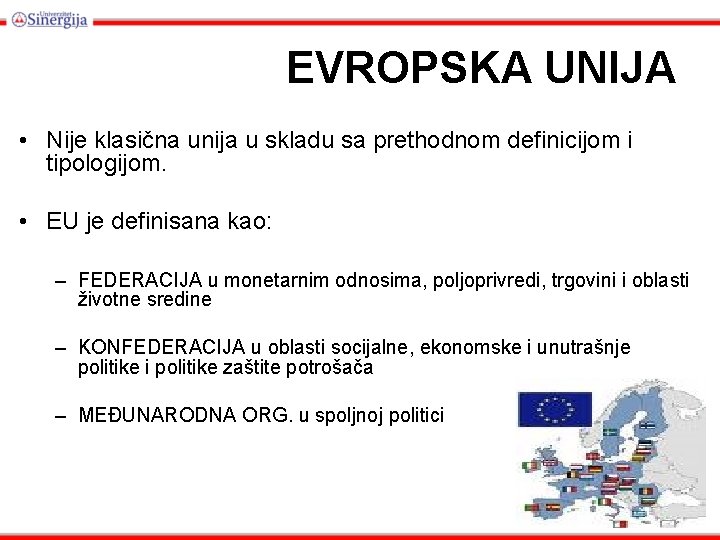 Univerzitet Sinergija

EVROPSKA UNIJA

• Nije klasična unija u skladu sa prethodnom definicijom i tipologijom.

• EU je definisana kao:

– FEDERACIJA u monetarnim odnosima, poljoprivredi, trgovini i oblasti životne sredine

– KONFEDERACIJA u oblasti socijalne, ekonomske i unutrašnje politike i politike zaštite potrošača

– MEĐUNARODNA ORG. u spoljnoj politici